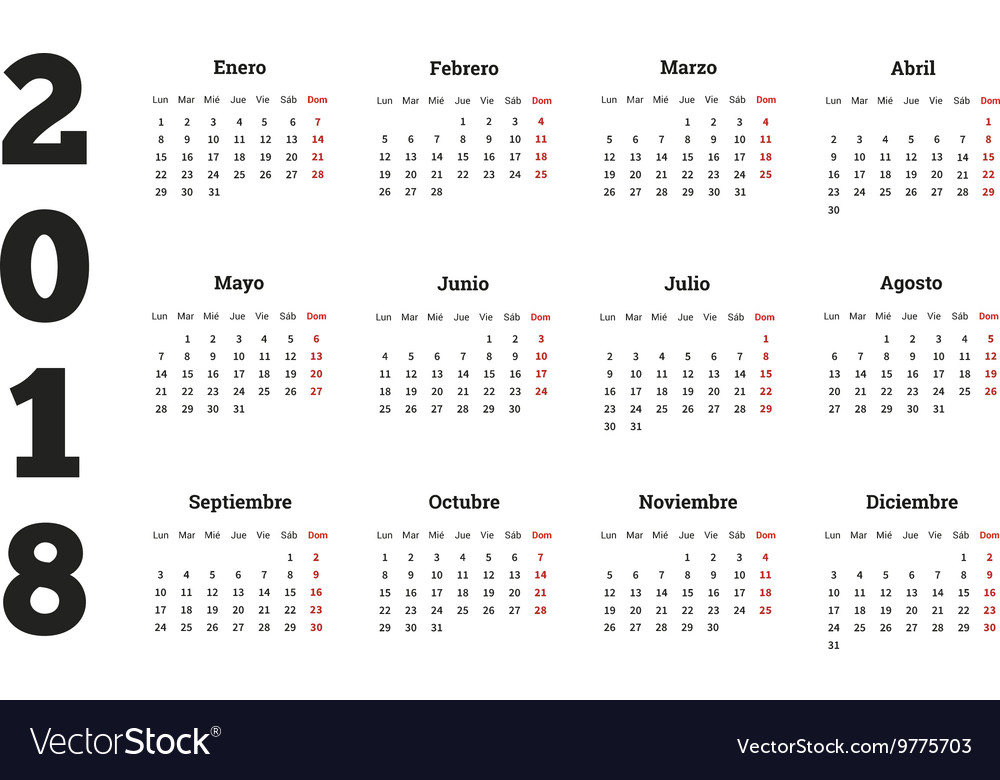 2018

Enero

| Lun | Mar | Mié | Jue | Vie | Sáb | Dom |
|---|---|---|---|---|---|---|
| 1 | 2 | 3 | 4 | 5 | 6 | 7 |
| 8 | 9 | 10 | 11 | 12 | 13 | 14 |
| 15 | 16 | 17 | 18 | 19 | 20 | 21 |
| 22 | 23 | 24 | 25 | 26 | 27 | 28 |
| 29 | 30 | 31 | | | | |

Febrero

| Lun | Mar | Mié | Jue | Vie | Sáb | Dom |
|---|---|---|---|---|---|---|
| | | | 1 | 2 | 3 | 4 |
| 5 | 6 | 7 | 8 | 9 | 10 | 11 |
| 12 | 13 | 14 | 15 | 16 | 17 | 18 |
| 19 | 20 | 21 | 22 | 23 | 24 | 25 |
| 26 | 27 | 28 | | | | |

Marzo

| Lun | Mar | Mié | Jue | Vie | Sáb | Dom |
|---|---|---|---|---|---|---|
| | | | 1 | 2 | 3 | 4 |
| 5 | 6 | 7 | 8 | 9 | 10 | 11 |
| 12 | 13 | 14 | 15 | 16 | 17 | 18 |
| 19 | 20 | 21 | 22 | 23 | 24 | 25 |
| 26 | 27 | 28 | 29 | 30 | 31 | |

Abril

| Lun | Mar | Mié | Jue | Vie | Sáb | Dom |
|---|---|---|---|---|---|---|
| | | | | | | 1 |
| 2 | 3 | 4 | 5 | 6 | 7 | 8 |
| 9 | 10 | 11 | 12 | 13 | 14 | 15 |
| 16 | 17 | 18 | 19 | 20 | 21 | 22 |
| 23 | 24 | 25 | 26 | 27 | 28 | 29 |
| 30 | | | | | | |

Mayo

| Lun | Mar | Mié | Jue | Vie | Sáb | Dom |
|---|---|---|---|---|---|---|
| | 1 | 2 | 3 | 4 | 5 | 6 |
| 7 | 8 | 9 | 10 | 11 | 12 | 13 |
| 14 | 15 | 16 | 17 | 18 | 19 | 20 |
| 21 | 22 | 23 | 24 | 25 | 26 | 27 |
| 28 | 29 | 30 | 31 | | | |

Junio

| Lun | Mar | Mié | Jue | Vie | Sáb | Dom |
|---|---|---|---|---|---|---|
| | | | | 1 | 2 | 3 |
| 4 | 5 | 6 | 7 | 8 | 9 | 10 |
| 11 | 12 | 13 | 14 | 15 | 16 | 17 |
| 18 | 19 | 20 | 21 | 22 | 23 | 24 |
| 25 | 26 | 27 | 28 | 29 | 30 | |

Julio

| Lun | Mar | Mié | Jue | Vie | Sáb | Dom |
|---|---|---|---|---|---|---|
| | | | | | | 1 |
| 2 | 3 | 4 | 5 | 6 | 7 | 8 |
| 9 | 10 | 11 | 12 | 13 | 14 | 15 |
| 16 | 17 | 18 | 19 | 20 | 21 | 22 |
| 23 | 24 | 25 | 26 | 27 | 28 | 29 |
| 30 | 31 | | | | | |

Agosto

| Lun | Mar | Mié | Jue | Vie | Sáb | Dom |
|---|---|---|---|---|---|---|
| | | 1 | 2 | 3 | 4 | 5 |
| 6 | 7 | 8 | 9 | 10 | 11 | 12 |
| 13 | 14 | 15 | 16 | 17 | 18 | 19 |
| 20 | 21 | 22 | 23 | 24 | 25 | 26 |
| 27 | 28 | 29 | 30 | 31 | | |

Septiembre

| Lun | Mar | Mié | Jue | Vie | Sáb | Dom |
|---|---|---|---|---|---|---|
| | | | | | 1 | 2 |
| 3 | 4 | 5 | 6 | 7 | 8 | 9 |
| 10 | 11 | 12 | 13 | 14 | 15 | 16 |
| 17 | 18 | 19 | 20 | 21 | 22 | 23 |
| 24 | 25 | 26 | 27 | 28 | 29 | 30 |

Octubre

| Lun | Mar | Mié | Jue | Vie | Sáb | Dom |
|---|---|---|---|---|---|---|
| 1 | 2 | 3 | 4 | 5 | 6 | 7 |
| 8 | 9 | 10 | 11 | 12 | 13 | 14 |
| 15 | 16 | 17 | 18 | 19 | 20 | 21 |
| 22 | 23 | 24 | 25 | 26 | 27 | 28 |
| 29 | 30 | 31 | | | | |

Noviembre

| Lun | Mar | Mié | Jue | Vie | Sáb | Dom |
|---|---|---|---|---|---|---|
| | | | 1 | 2 | 3 | 4 |
| 5 | 6 | 7 | 8 | 9 | 10 | 11 |
| 12 | 13 | 14 | 15 | 16 | 17 | 18 |
| 19 | 20 | 21 | 22 | 23 | 24 | 25 |
| 26 | 27 | 28 | 29 | 30 | | |

Diciembre

| Lun | Mar | Mié | Jue | Vie | Sáb | Dom |
|---|---|---|---|---|---|---|
| | | | | | 1 | 2 |
| 3 | 4 | 5 | 6 | 7 | 8 | 9 |
| 10 | 11 | 12 | 13 | 14 | 15 | 16 |
| 17 | 18 | 19 | 20 | 21 | 22 | 23 |
| 24 | 25 | 26 | 27 | 28 | 29 | 30 |
| 31 | | | | | | |

VectorStock®

VectorStock.com/9775703